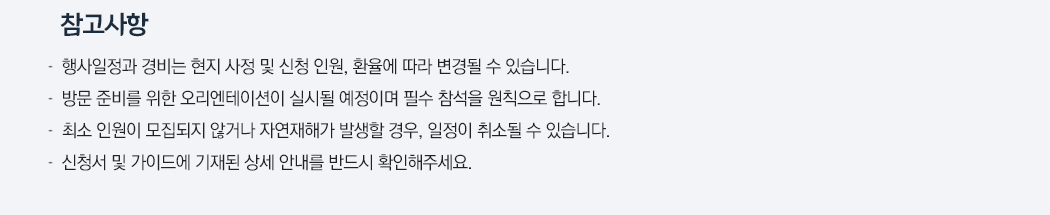 참고사항

- 행사일정과 경비는 현지 사정 및 신청 인원, 환율에 따라 변경될 수 있습니다.
- 방문 준비를 위한 오리엔테이션이 실시될 예정이며 필수 참석을 원칙으로 합니다.
- 최소 인원이 모집되지 않거나 자연재해가 발생할 경우, 일정이 취소될 수 있습니다.
- 신청서 및 가이드에 기재된 상세 안내를 반드시 확인해주세요.